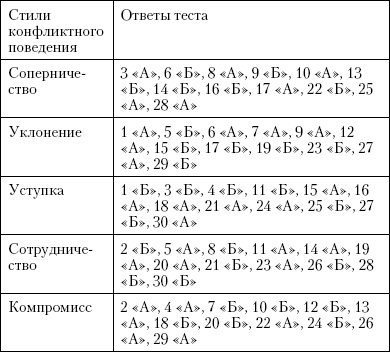 | Стили конфликтного поведения | Ответы теста |
|---|---|
| Соперничество | 3 «А», 6 «Б», 8 «А», 9 «Б», 10 «А», 13 «Б», 14 «Б», 16 «Б», 17 «А», 22 «Б», 25 «А», 28 «А» |
| Уклонение | 1 «А», 5 «Б», 6 «А», 7 «А», 9 «А», 12 «А», 15 «Б», 17 «Б», 19 «Б», 23 «Б», 27 «А», 29 «Б» |
| Уступка | 1 «Б», 3 «Б», 4 «Б», 11 «Б», 15 «А», 16 «А», 18 «А», 21 «А», 24 «А», 25 «Б», 27 «Б», 30 «А» |
| Сотрудничество | 2 «Б», 5 «А», 8 «Б», 11 «А», 14 «А», 19 «А», 20 «А», 21 «Б», 23 «А», 26 «Б», 28 «Б», 30 «Б» |
| Компромисс | 2 «А», 4 «А», 7 «Б», 10 «Б», 12 «Б», 13 «А», 18 «Б», 20 «Б», 22 «А», 24 «Б», 26 «А», 29 «А» |